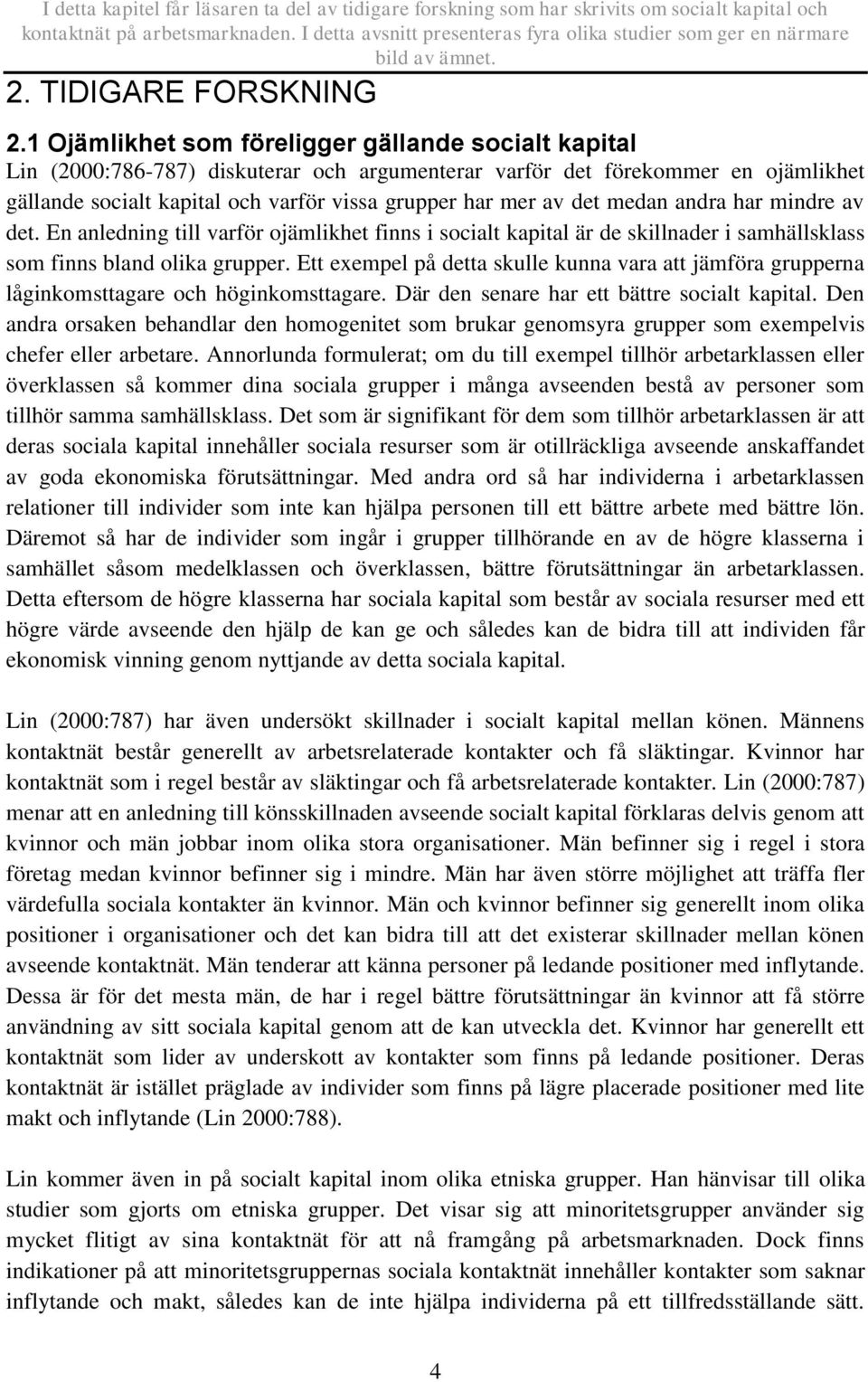 I detta kapitel får läsaren ta del av tidigare forskning som har skrivits om socialt kapital och kontaktnät på arbetsmarknaden. I detta avsnitt presenteras fyra olika studier som ger en närmare bild av ämnet.

2. TIDIGARE FORSKNING

2.1 Ojämlikhet som föreligger gällande socialt kapital

Lin (2000:786-787) diskuterar och argumenterar varför det förekommer en ojämlikhet gällande socialt kapital och varför vissa grupper har mer av det medan andra har mindre av det. En anledning till varför ojämlikhet finns i socialt kapital är de skillnader i samhällsklass som finns bland olika grupper. Ett exempel på detta skulle kunna vara att jämföra grupperna låginkomsttagare och höginkomsttagare. Där den senare har ett bättre socialt kapital. Den andra orsaken behandlar den homogenitet som brukar genomsyra grupper som exempelvis chefer eller arbetare. Annorlunda formulerat; om du till exempel tillhör arbetarklassen eller överklassen så kommer dina sociala grupper i många avseenden bestå av personer som tillhör samma samhällsklass. Det som är signifikant för dem som tillhör arbetarklassen är att deras sociala kapital innehåller sociala resurser som är otillräckliga avseende anskaffandet av goda ekonomiska förutsättningar. Med andra ord så har individerna i arbetarklassen relationer till individer som inte kan hjälpa personen till ett bättre arbete med bättre lön. Däremot så har de individer som ingår i grupper tillhörande en av de högre klasserna i samhället såsom medelklassen och överklassen, bättre förutsättningar än arbetarklassen. Detta eftersom de högre klasserna har sociala kapital som består av sociala resurser med ett högre värde avseende den hjälp de kan ge och således kan de bidra till att individen får ekonomisk vinning genom nyttjande av detta sociala kapital.

Lin (2000:787) har även undersökt skillnader i socialt kapital mellan könen. Männens kontaktnät består generellt av arbetsrelaterade kontakter och få släktingar. Kvinnor har kontaktnät som i regel består av släktingar och få arbetsrelaterade kontakter. Lin (2000:787) menar att en anledning till könsskillnaden avseende socialt kapital förklaras delvis genom att kvinnor och män jobbar inom olika stora organisationer. Män befinner sig i regel i stora företag medan kvinnor befinner sig i mindre. Män har även större möjlighet att träffa fler värdefulla sociala kontakter än kvinnor. Män och kvinnor befinner sig generellt inom olika positioner i organisationer och det kan bidra till att det existerar skillnader mellan könen avseende kontaktnät. Män tenderar att känna personer på ledande positioner med inflytande. Dessa är för det mesta män, de har i regel bättre förutsättningar än kvinnor att få större användning av sitt sociala kapital genom att de kan utveckla det. Kvinnor har generellt ett kontaktnät som lider av underskott av kontakter som finns på ledande positioner. Deras kontaktnät är istället präglade av individer som finns på lägre placerade positioner med lite makt och inflytande (Lin 2000:788).

Lin kommer även in på socialt kapital inom olika etniska grupper. Han hänvisar till olika studier som gjorts om etniska grupper. Det visar sig att minoritetsgrupper använder sig mycket flitigt av sina kontaktnät för att nå framgång på arbetsmarknaden. Dock finns indikationer på att minoritetsgruppernas sociala kontaktnät innehåller kontakter som saknar inflytande och makt, således kan de inte hjälpa individerna på ett tillfredsställande sätt.

4